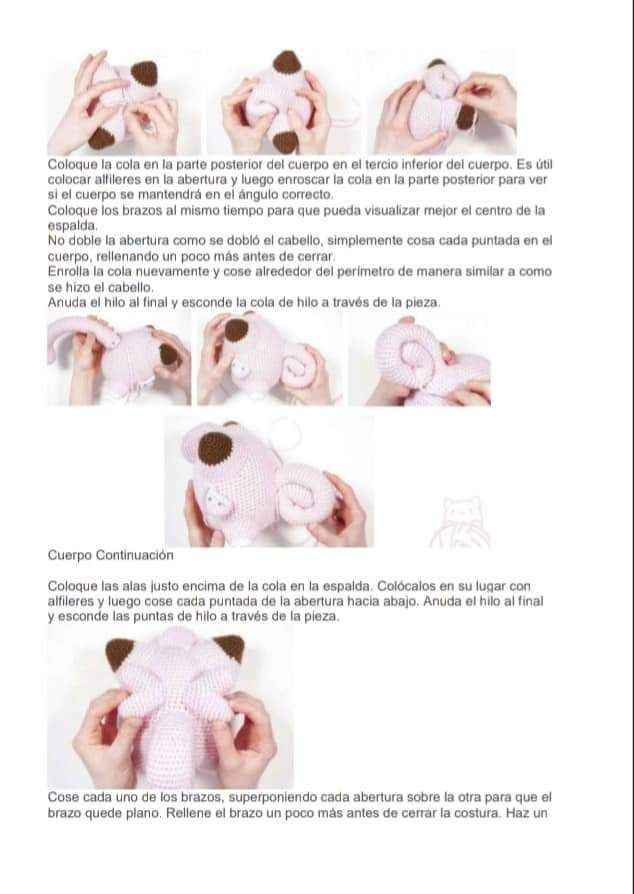 Coloque la cola en la parte posterior del cuerpo en el tercio inferior del cuerpo. Es útil colocar alfileres en la abertura y luego enroscar la cola en la parte posterior para ver si el cuerpo se mantendrá en el ángulo correcto.
Coloque los brazos al mismo tiempo para que pueda visualizar mejor el centro de la espalda.
No doble la abertura como se dobló el cabello, simplemente cosa cada puntada en el cuerpo, rellenando un poco más antes de cerrar.
Enrolla la cola nuevamente y cose alrededor del perímetro de manera similar a como se hizo el cabello.
Anuda el hilo al final y esconde la cola de hilo a través de la pieza.

Cuerpo Continuación

Coloque las alas justo encima de la cola en la espalda. Colócalos en su lugar con alfileres y luego cose cada puntada de la abertura hacia abajo. Anuda el hilo al final y esconde las puntas de hilo a través de la pieza.

Cose cada uno de los brazos, superponiendo cada abertura sobre la otra para que el brazo quede plano. Rellene el brazo un poco más antes de cerrar la costura. Haz un